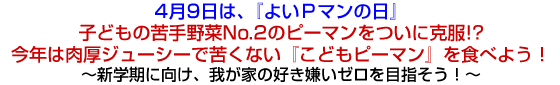 4月9日は、『よいＰマンの日』
子どもの苦手野菜No.2のピーマンをついに克服!?
今年は肉厚ジューシーで苦くない『こどもピーマン』を食べよう！
～新学期に向け、我が家の好き嫌いゼロを目指そう！～